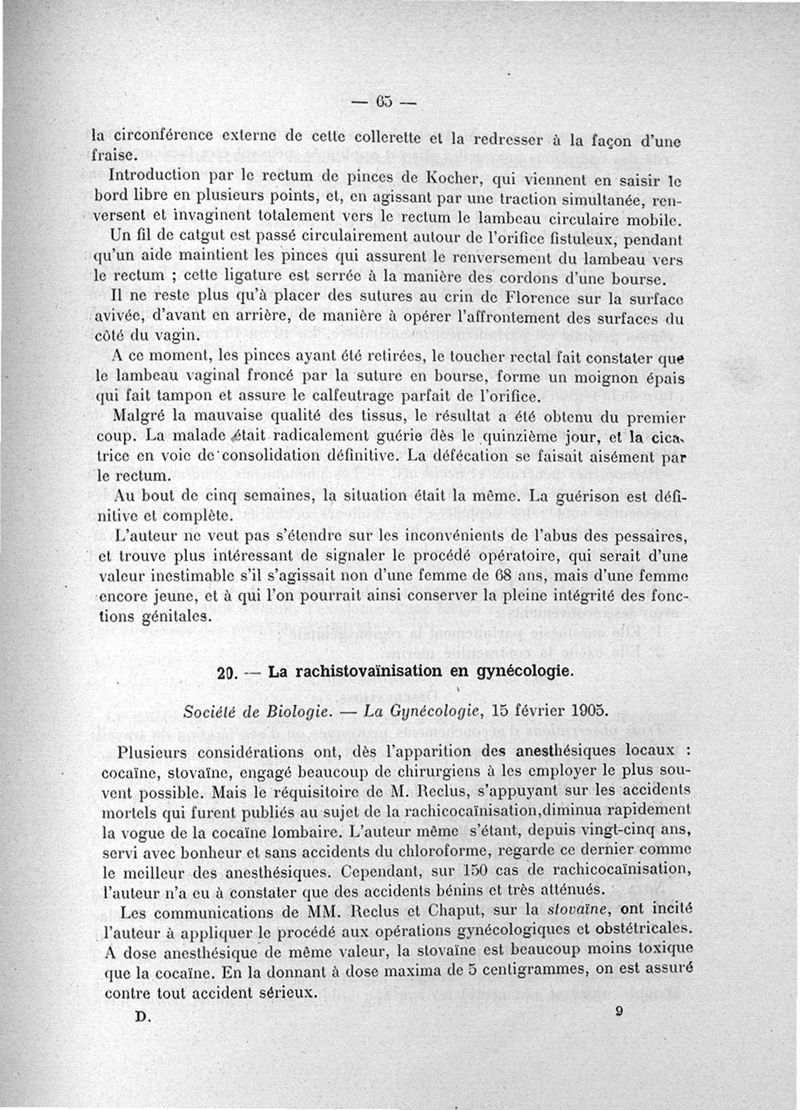 — 65 —

la circonférence externe de cette collerette et la redresser à la façon d'une fraise.

Introduction par le rectum de pinces de Kocher, qui viennent en saisir le bord libre en plusieurs points, et, en agissant par une traction simultanée, renversent et invaginent totalement vers le rectum le lambeau circulaire mobile.

Un fil de catgut est passé circulairement autour de l'orifice fistuleux, pendant qu'un aide maintient les pinces qui assurent le renversement du lambeau vers le rectum ; cette ligature est serrée à la manière des cordons d'une bourse.

Il ne reste plus qu'à placer des sutures au crin de Florence sur la surface avivée, d'avant en arrière, de manière à opérer l'affrontement des surfaces du côté du vagin.

A ce moment, les pinces ayant été retirées, le toucher rectal fait constater que le lambeau vaginal froncé par la suture en bourse, forme un moignon épais qui fait tampon et assure le calfeutrage parfait de l'orifice.

Malgré la mauvaise qualité des tissus, le résultat a été obtenu du premier coup. La malade était radicalement guérie dès le quinzième jour, et la cicatrice en voie de consolidation définitive. La défécation se faisait aisément par le rectum.

Au bout de cinq semaines, la situation était la même. La guérison est définitive et complète.

L'auteur ne veut pas s'étendre sur les inconvénients de l'abus des pessaires, et trouve plus intéressant de signaler le procédé opératoire, qui serait d'une valeur inestimable s'il s'agissait non d'une femme de 68 ans, mais d'une femme encore jeune, et à qui l'on pourrait ainsi conserver la pleine intégrité des fonctions génitales.

20. — La rachistovaïnisation en gynécologie.

Société de Biologie. — La Gynécologie, 15 février 1905.

Plusieurs considérations ont, dès l'apparition des anesthésiques locaux : cocaïne, stovaïne, engagé beaucoup de chirurgiens à les employer le plus souvent possible. Mais le réquisitoire de M. Reclus, s'appuyant sur les accidents mortels qui furent publiés au sujet de la rachicocaïnisation,diminua rapidement la vogue de la cocaïne lombaire. L'auteur même s'étant, depuis vingt-cinq ans, servi avec bonheur et sans accidents du chloroforme, regarde ce dernier comme le meilleur des anesthésiques. Cependant, sur 150 cas de rachicocaïnisation, l'auteur n'a eu à constater que des accidents bénins et très atténués.

Les communications de MM. Reclus et Chaput, sur la stovaïne, ont incité l'auteur à appliquer le procédé aux opérations gynécologiques et obstétricales. A dose anesthésique de même valeur, la stovaïne est beaucoup moins toxique que la cocaïne. En la donnant à dose maxima de 5 centigrammes, on est assuré contre tout accident sérieux.

D. 9